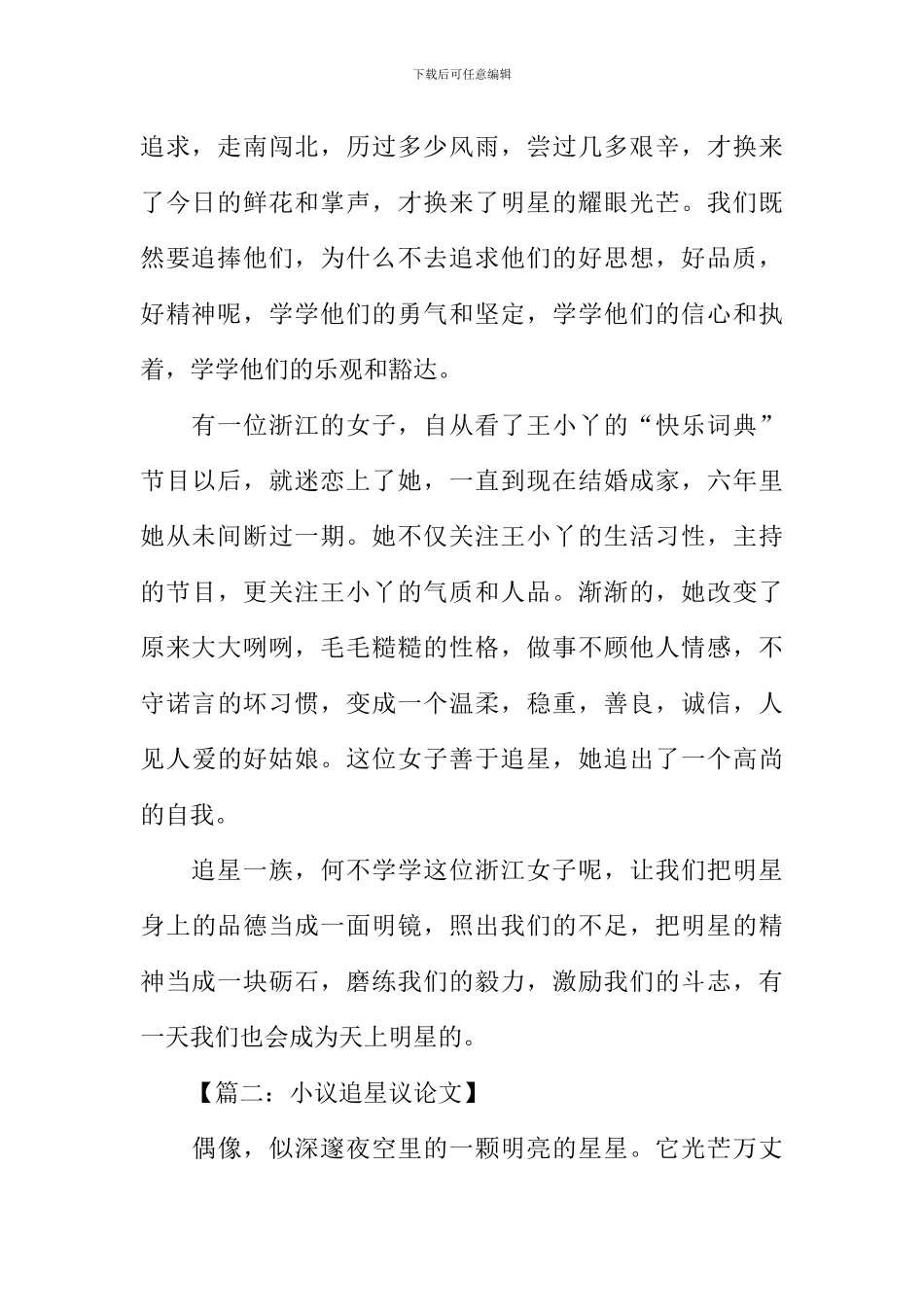 下载后可任意编辑

追求，走南闯北，历过多少风雨，尝过几多艰辛，才换来了今日的鲜花和掌声，才换来了明星的耀眼光芒。我们既然要追捧他们，为什么不去追求他们的好思想，好品质，好精神呢，学学他们的勇气和坚定，学学他们的信心和执着，学学他们的乐观和豁达。

有一位浙江的女子，自从看了王小丫的“快乐词典”节目以后，就迷恋上了她，一直到现在结婚成家，六年里她从未间断过一期。她不仅关注王小丫的生活习性，主持的节目，更关注王小丫的气质和人品。渐渐的，她改变了原来大大咧咧，毛毛糙糙的性格，做事不顾他人情感，不守诺言的坏习惯，变成一个温柔，稳重，善良，诚信，人见人爱的好姑娘。这位女子善于追星，她追出了一个高尚的自我。

追星一族，何不学学这位浙江女子呢，让我们把明星身上的品德当成一面明镜，照出我们的不足，把明星的精神当成一块砺石，磨练我们的毅力，激励我们的斗志，有一天我们也会成为天上明星的。

【篇二：小议追星议论文】

偶像，似深邃夜空里的一颗明亮的星星。它光芒万丈